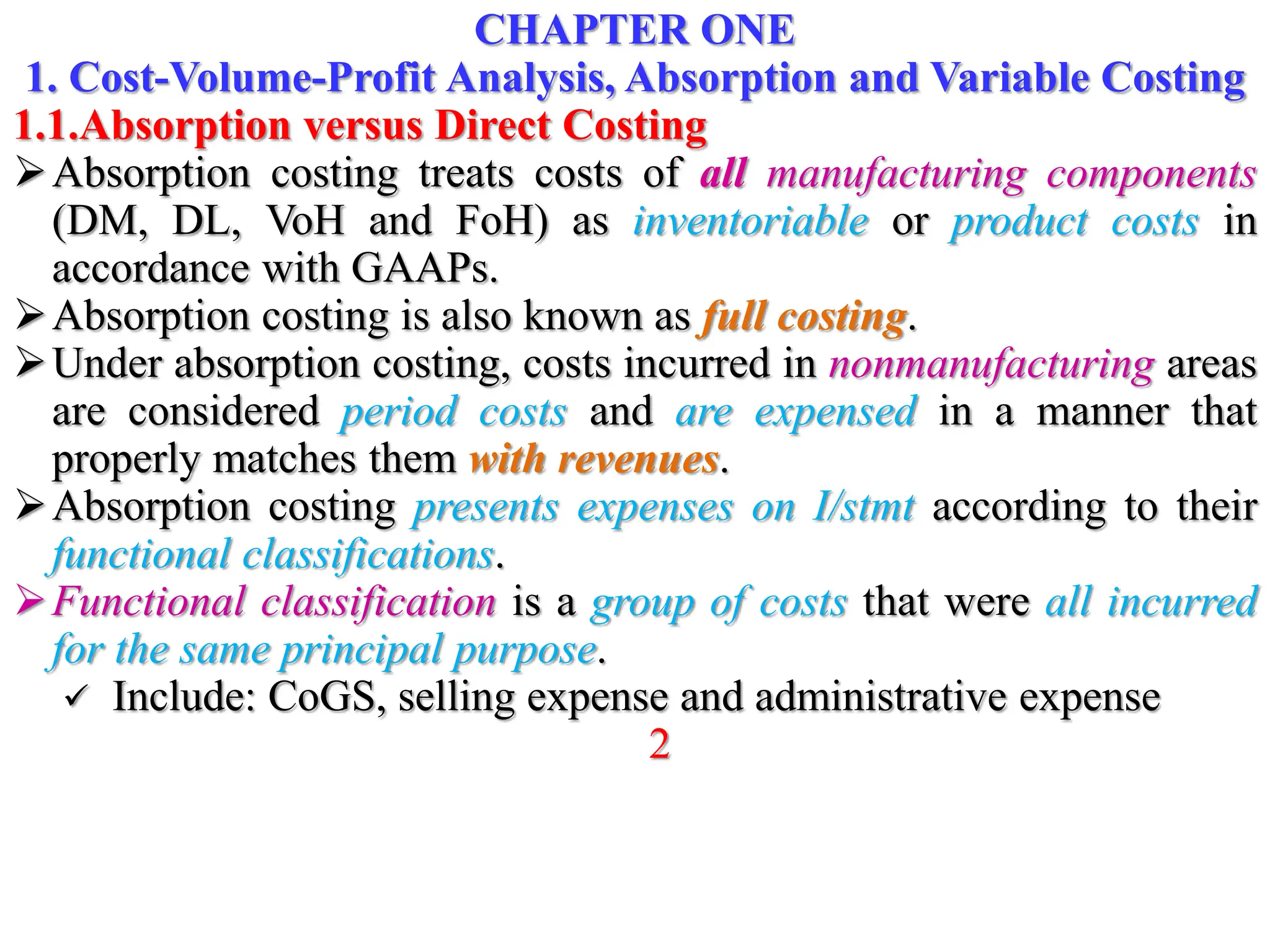 CHAPTER ONE
1. Cost-Volume-Profit Analysis, Absorption and Variable Costing
1.1.Absorption versus Direct Costing

➢ Absorption costing treats costs of all manufacturing components (DM, DL, VoH and FoH) as inventoriable or product costs in accordance with GAAPs.

➢ Absorption costing is also known as full costing.

➢ Under absorption costing, costs incurred in nonmanufacturing areas are considered period costs and are expensed in a manner that properly matches them with revenues.

➢ Absorption costing presents expenses on I/stmt according to their functional classifications.

➢ Functional classification is a group of costs that were all incurred for the same principal purpose.

✓ Include: CoGS, selling expense and administrative expense

2